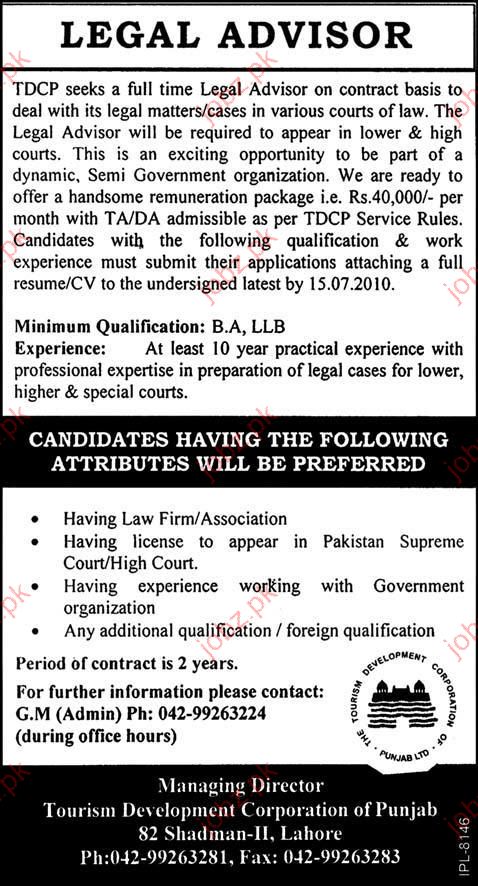 LEGAL ADVISOR

TDCP seeks a full time Legal Advisor on contract basis to deal with its legal matters/cases in various courts of law. The Legal Advisor will be required to appear in lower & high courts. This is an exciting opportunity to be part of a dynamic, Semi Government organization. We are ready to offer a handsome remuneration package i.e. Rs.40,000/- per month with TA/DA admissible as per TDCP Service Rules. Candidates with the following qualification & work experience must submit their applications attaching a full resume/CV to the undersigned latest by 15.07.2010.

Minimum Qualification: B.A, LLB
Experience: At least 10 year practical experience with professional expertise in preparation of legal cases for lower, higher & special courts.

CANDIDATES HAVING THE FOLLOWING ATTRIBUTES WILL BE PREFERRED

• Having Law Firm/Association
• Having license to appear in Pakistan Supreme Court/High Court.
• Having experience working with Government organization
• Any additional qualification / foreign qualification

Period of contract is 2 years.
For further information please contact:
G.M (Admin) Ph: 042-99263224
(during office hours)

THE TOURISM DEVELOPMENT CORPORATION OF PUNJAB LTD

Managing Director
Tourism Development Corporation of Punjab
82 Shadman-II, Lahore
Ph:042-99263281, Fax: 042-99263283

IPL-8146

jobz.pk